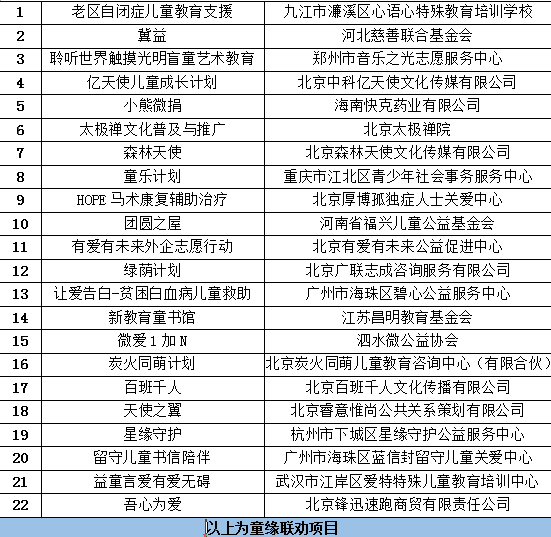 | 1 | 老区自闭症儿童教育支援 | 九江市濂溪区心语心特殊教育培训学校 |
|---|---|---|
| 2 | 冀益 | 河北慈善联合基金会 |
| 3 | 聆听世界触摸光明盲童艺术教育 | 郑州市音乐之光志愿服务中心 |
| 4 | 亿天使儿童成长计划 | 北京中科亿天使文化传媒有限公司 |
| 5 | 小熊微捐 | 海南快克药业有限公司 |
| 6 | 太极禅文化普及与推广 | 北京太极禅院 |
| 7 | 森林天使 | 北京森林天使文化传媒有限公司 |
| 8 | 童乐计划 | 重庆市江北区青少年社会事务服务中心 |
| 9 | HOPE 马术康复辅助治疗 | 北京厚博孤独症人士关爱中心 |
| 10 | 团圆之屋 | 河南省福兴儿童公益基金会 |
| 11 | 有爱有未来外企志愿行动 | 北京有爱有未来公益促进中心 |
| 12 | 绿荫计划 | 北京广联志成咨询服务有限公司 |
| 13 | 让爱告白-贫困白血病儿童救助 | 广州市海珠区碧心公益服务中心 |
| 14 | 新教育童书馆 | 江苏昌明教育基金会 |
| 15 | 微爱 1 加 N | 泗水微公益协会 |
| 16 | 炭火同萌计划 | 北京炭火同萌儿童教育咨询中心（有限合伙） |
| 17 | 百班千人 | 北京百班千人文化传播有限公司 |
| 18 | 天使之翼 | 北京睿意惟尚公共关系策划有限公司 |
| 19 | 星缘守护 | 杭州市下城区星缘守护公益服务中心 |
| 20 | 留守儿童书信陪伴 | 广州市海珠区蓝信封留守儿童关爱中心 |
| 21 | 益童言爱有爱无碍 | 武汉市江岸区爱特特殊儿童教育培训中心 |
| 22 | 吾心为爱 | 北京锋迅速跑商贸有限责任公司 |

以上为童缘联劝项目